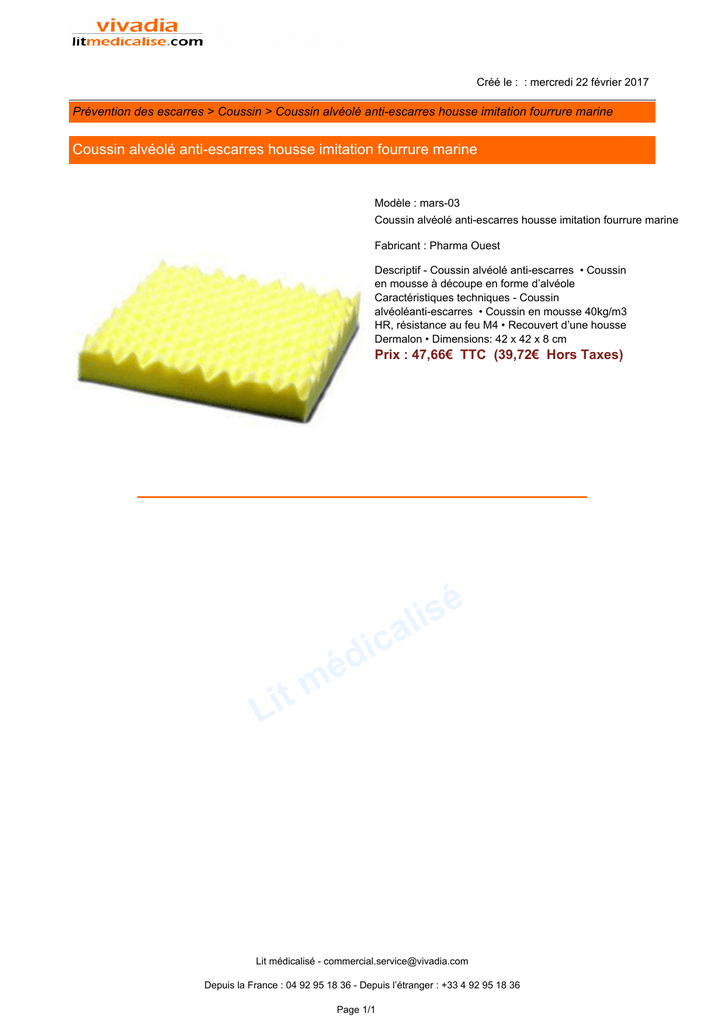 vivadia
litmedicalise.com

Créé le : : mercredi 22 février 2017

Prévention des escarres > Coussin > Coussin alvéolé anti-escarres housse imitation fourrure marine

Coussin alvéolé anti-escarres housse imitation fourrure marine

Modèle : mars-03
Coussin alvéolé anti-escarres housse imitation fourrure marine

Fabricant : Pharma Ouest

Descriptif - Coussin alvéolé anti-escarres • Coussin en mousse à découpe en forme d'alvéole Caractéristiques techniques - Coussin alvéoléanti-escarres • Coussin en mousse 40kg/m3 HR, résistance au feu M4 • Recouvert d'une housse Dermalon • Dimensions: 42 x 42 x 8 cm
Prix : 47,66€ TTC (39,72€ Hors Taxes)

Lit médicalisé

Lit médicalisé - commercial.service@vivadia.com

Depuis la France : 04 92 95 18 36 - Depuis l'étranger : +33 4 92 95 18 36

Page 1/1